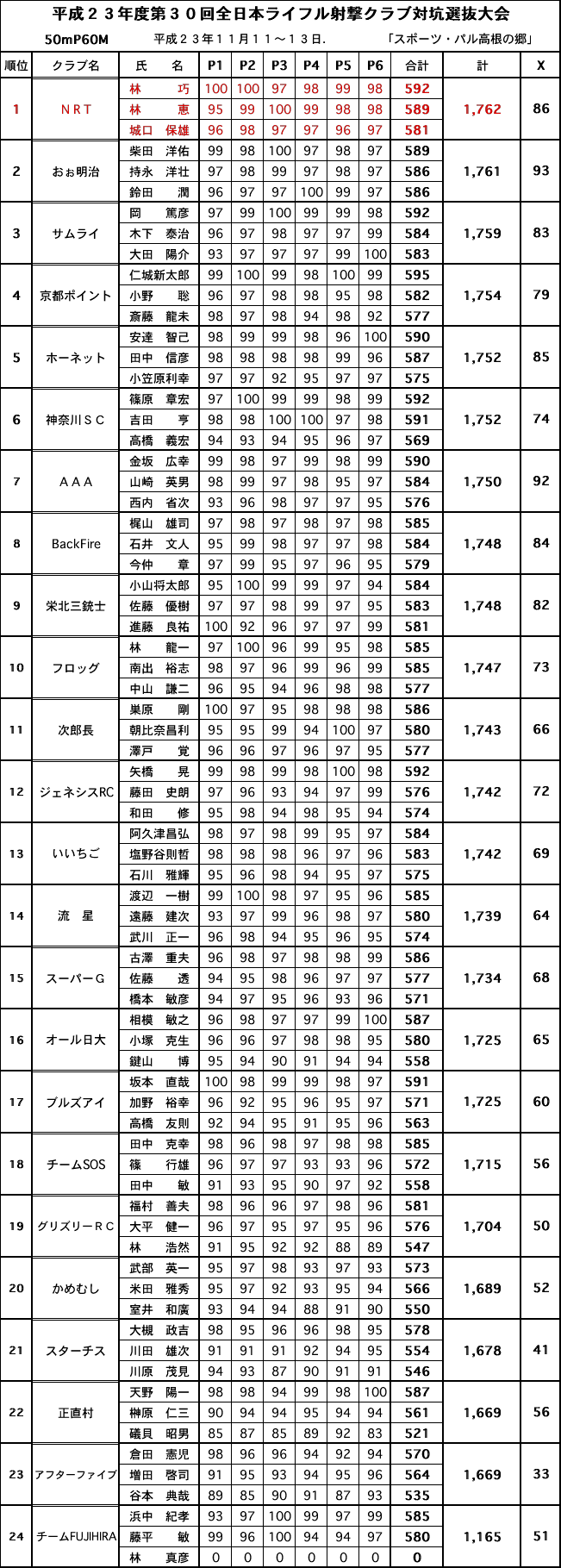 平成２３年度第３０回全日本ライフル射撃クラブ対抗選抜大会

50mP60M　平成２３年１１月１１～１３日.　「スポーツ・パル高根の郷」

| 順位 | クラブ名 | 氏　名 | P1 | P2 | P3 | P4 | P5 | P6 | 合計 | 計 | X |
|---|---|---|---|---|---|---|---|---|---|---|---|
| 1 | ＮＲＴ | 林　巧 | 100 | 100 | 97 | 98 | 99 | 98 | 592 | 1,762 | 86 |
| | | 林　恵 | 95 | 99 | 100 | 99 | 98 | 98 | 589 | | |
| | | 城口　保雄 | 96 | 98 | 97 | 97 | 96 | 97 | 581 | | |
| 2 | おぉ明治 | 柴田　洋佑 | 99 | 98 | 100 | 97 | 98 | 97 | 589 | 1,761 | 93 |
| | | 持永　洋壮 | 97 | 98 | 99 | 97 | 98 | 97 | 586 | | |
| | | 鈴田　潤 | 96 | 97 | 97 | 100 | 99 | 97 | 586 | | |
| 3 | サムライ | 岡　篤彦 | 97 | 99 | 100 | 99 | 99 | 98 | 592 | 1,759 | 83 |
| | | 木下　泰治 | 96 | 97 | 98 | 97 | 97 | 99 | 584 | | |
| | | 大田　陽介 | 93 | 97 | 97 | 97 | 99 | 100 | 583 | | |
| 4 | 京都ポイント | 仁城新太郎 | 99 | 100 | 99 | 98 | 100 | 99 | 595 | 1,754 | 79 |
| | | 小野　聡 | 96 | 97 | 98 | 98 | 95 | 98 | 582 | | |
| | | 斎藤　龍未 | 98 | 97 | 98 | 94 | 98 | 92 | 577 | | |
| 5 | ホーネット | 安達　智己 | 98 | 99 | 99 | 98 | 96 | 100 | 590 | 1,752 | 85 |
| | | 田中　信彦 | 98 | 98 | 98 | 98 | 99 | 96 | 587 | | |
| | | 小笠原利幸 | 97 | 97 | 92 | 95 | 97 | 97 | 575 | | |
| 6 | 神奈川ＳＣ | 篠原　章宏 | 97 | 100 | 99 | 99 | 98 | 99 | 592 | 1,752 | 74 |
| | | 吉田　亨 | 98 | 98 | 100 | 100 | 97 | 98 | 591 | | |
| | | 高橋　義宏 | 94 | 93 | 94 | 95 | 96 | 97 | 569 | | |
| 7 | ＡＡＡ | 金坂　広幸 | 99 | 98 | 97 | 99 | 98 | 99 | 590 | 1,750 | 92 |
| | | 山崎　英男 | 98 | 99 | 97 | 98 | 95 | 97 | 584 | | |
| | | 西内　省次 | 93 | 96 | 98 | 97 | 97 | 95 | 576 | | |
| 8 | BackFire | 梶山　雄司 | 97 | 98 | 97 | 98 | 97 | 98 | 585 | 1,748 | 84 |
| | | 石井　文人 | 95 | 99 | 98 | 97 | 97 | 98 | 584 | | |
| | | 今仲　章 | 97 | 99 | 95 | 97 | 96 | 95 | 579 | | |
| 9 | 栄北三銃士 | 小山将太郎 | 95 | 100 | 99 | 99 | 97 | 94 | 584 | 1,748 | 82 |
| | | 佐藤　優樹 | 97 | 97 | 98 | 99 | 97 | 95 | 583 | | |
| | | 進藤　良祐 | 100 | 92 | 96 | 97 | 97 | 99 | 581 | | |
| 10 | フロッグ | 林　龍一 | 97 | 100 | 96 | 99 | 95 | 98 | 585 | 1,747 | 73 |
| | | 南出　裕志 | 98 | 97 | 96 | 99 | 96 | 99 | 585 | | |
| | | 中山　謙二 | 96 | 95 | 94 | 96 | 98 | 98 | 577 | | |
| 11 | 次郎長 | 巣原　剛 | 100 | 97 | 95 | 98 | 98 | 98 | 586 | 1,743 | 66 |
| | | 朝比奈昌利 | 95 | 95 | 99 | 94 | 100 | 97 | 580 | | |
| | | 澤戸　覚 | 96 | 96 | 97 | 96 | 97 | 95 | 577 | | |
| 12 | ジェネシスRC | 矢橋　晃 | 99 | 98 | 99 | 98 | 100 | 98 | 592 | 1,742 | 72 |
| | | 藤田　史朗 | 97 | 96 | 93 | 94 | 97 | 99 | 576 | | |
| | | 和田　修 | 95 | 98 | 94 | 98 | 95 | 94 | 574 | | |
| 13 | いいちご | 阿久津昌弘 | 98 | 97 | 98 | 99 | 95 | 97 | 584 | 1,742 | 69 |
| | | 塩野谷則哲 | 98 | 98 | 98 | 96 | 97 | 96 | 583 | | |
| | | 石川　雅輝 | 95 | 96 | 98 | 94 | 95 | 97 | 575 | | |
| 14 | 流　星 | 渡辺　一樹 | 99 | 100 | 98 | 97 | 95 | 96 | 585 | 1,739 | 64 |
| | | 遠藤　建次 | 93 | 97 | 99 | 96 | 98 | 97 | 580 | | |
| | | 武川　正一 | 96 | 98 | 94 | 95 | 96 | 95 | 574 | | |
| 15 | スーパーＧ | 古澤　重夫 | 96 | 98 | 97 | 98 | 98 | 99 | 586 | 1,734 | 68 |
| | | 佐藤　透 | 94 | 95 | 98 | 96 | 97 | 97 | 577 | | |
| | | 橋本　敏彦 | 94 | 97 | 95 | 96 | 93 | 96 | 571 | | |
| 16 | オール日大 | 相模　敏之 | 96 | 98 | 97 | 97 | 99 | 100 | 587 | 1,725 | 65 |
| | | 小塚　克生 | 96 | 96 | 97 | 98 | 98 | 95 | 580 | | |
| | | 鍵山　博 | 95 | 94 | 90 | 91 | 94 | 94 | 558 | | |
| 17 | ブルズアイ | 坂本　直哉 | 100 | 98 | 99 | 99 | 98 | 97 | 591 | 1,725 | 60 |
| | | 加野　裕幸 | 96 | 92 | 95 | 96 | 95 | 97 | 571 | | |
| | | 高橋　友則 | 92 | 94 | 95 | 91 | 95 | 96 | 563 | | |
| 18 | チームSOS | 田中　克幸 | 98 | 96 | 98 | 97 | 98 | 98 | 585 | 1,715 | 56 |
| | | 篠　行雄 | 96 | 97 | 97 | 93 | 93 | 96 | 572 | | |
| | | 田中　敏 | 91 | 93 | 95 | 90 | 97 | 92 | 558 | | |
| 19 | グリズリーＲＣ | 福村　善夫 | 98 | 96 | 96 | 97 | 98 | 96 | 581 | 1,704 | 50 |
| | | 大平　健一 | 96 | 97 | 95 | 97 | 95 | 96 | 576 | | |
| | | 林　浩然 | 91 | 95 | 92 | 92 | 88 | 89 | 547 | | |
| 20 | かめむし | 武部　英一 | 95 | 97 | 98 | 93 | 97 | 93 | 573 | 1,689 | 52 |
| | | 米田　雅秀 | 95 | 97 | 92 | 93 | 95 | 94 | 566 | | |
| | | 室井　和廣 | 93 | 94 | 94 | 88 | 91 | 90 | 550 | | |
| 21 | スターチス | 大槻　政吉 | 98 | 95 | 96 | 96 | 98 | 95 | 578 | 1,678 | 41 |
| | | 川田　雄次 | 91 | 91 | 91 | 92 | 94 | 95 | 554 | | |
| | | 川原　茂見 | 94 | 93 | 87 | 90 | 91 | 91 | 546 | | |
| 22 | 正直村 | 天野　陽一 | 98 | 98 | 94 | 99 | 98 | 100 | 587 | 1,669 | 56 |
| | | 榊原　仁三 | 90 | 94 | 94 | 95 | 94 | 94 | 561 | | |
| | | 磯貝　昭男 | 85 | 87 | 85 | 89 | 92 | 83 | 521 | | |
| 23 | アフターファイブ | 倉田　憲児 | 98 | 96 | 96 | 94 | 92 | 94 | 570 | 1,669 | 33 |
| | | 増田　啓司 | 91 | 95 | 93 | 94 | 95 | 96 | 564 | | |
| | | 谷本　典哉 | 89 | 85 | 90 | 91 | 87 | 93 | 535 | | |
| 24 | チームFUJIHIRA | 浜中　紀孝 | 93 | 97 | 100 | 99 | 97 | 99 | 585 | 1,165 | 51 |
| | | 藤平　敏 | 99 | 96 | 100 | 94 | 94 | 97 | 580 | | |
| | | 林　真彦 | 0 | 0 | 0 | 0 | 0 | 0 | 0 | | |